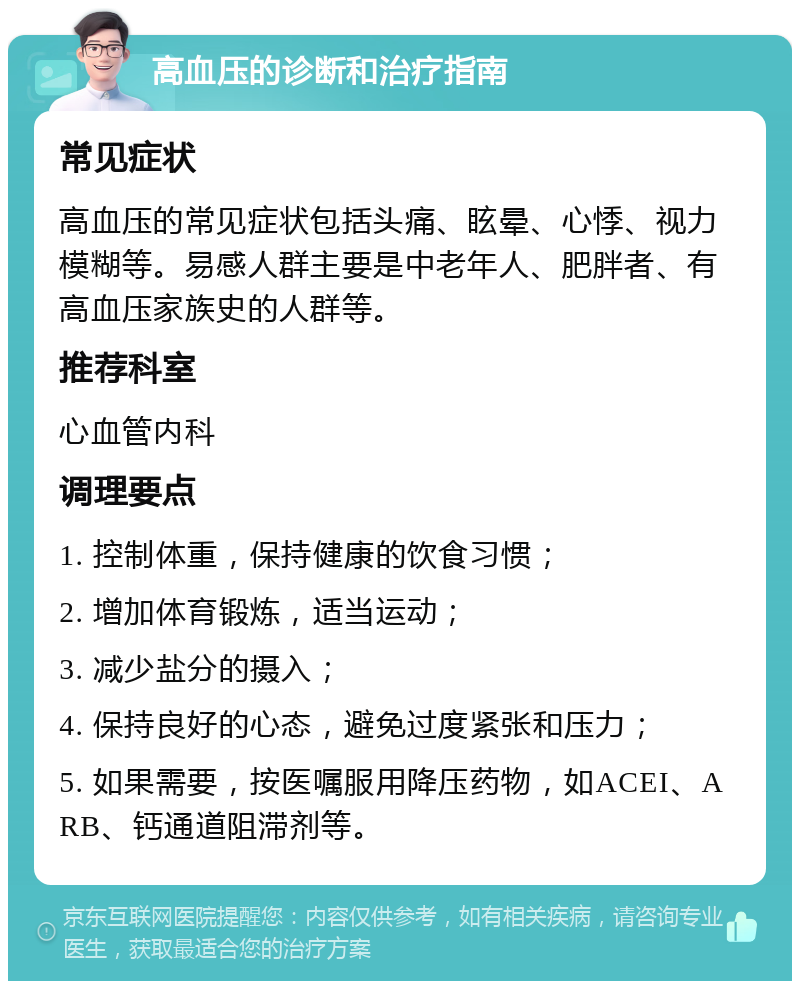 高血压的诊断和治疗指南

常见症状

高血压的常见症状包括头痛、眩晕、心悸、视力模糊等。易感人群主要是中老年人、肥胖者、有高血压家族史的人群等。

推荐科室

心血管内科

调理要点

1. 控制体重，保持健康的饮食习惯；

2. 增加体育锻炼，适当运动；

3. 减少盐分的摄入；

4. 保持良好的心态，避免过度紧张和压力；

5. 如果需要，按医嘱服用降压药物，如ACEI、ARB、钙通道阻滞剂等。

京东互联网医院提醒您：内容仅供参考，如有相关疾病，请咨询专业医生，获取最适合您的治疗方案